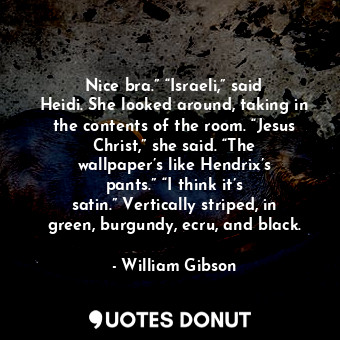 Nice bra.” “Israeli,” said Heidi. She looked around, taking in the contents of the room. “Jesus Christ,” she said. “The wallpaper’s like Hendrix’s pants.” “I think it’s satin.” Vertically striped, in green, burgundy, ecru, and black.

- William Gibson

QUOTES DONUT